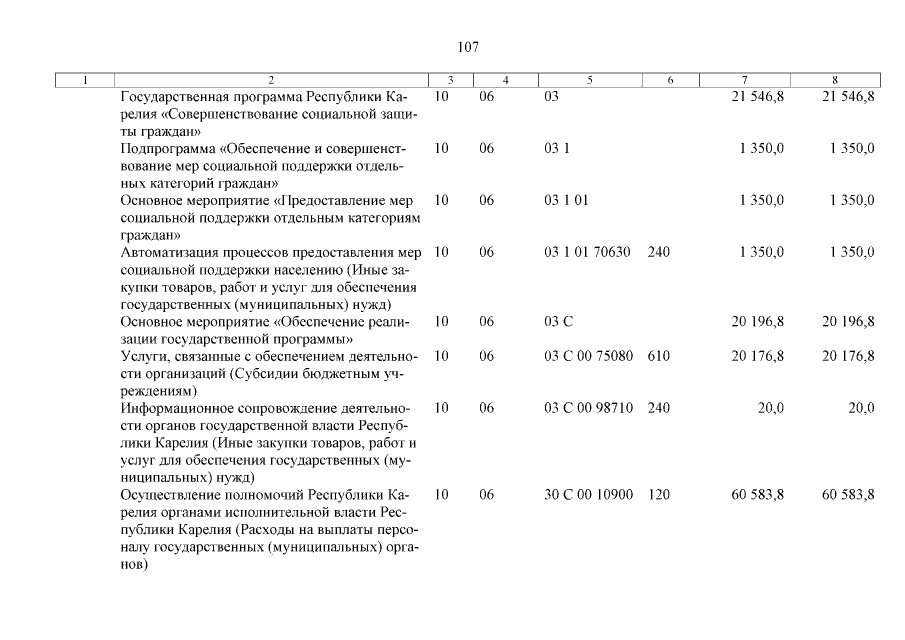 107

| 1 | 2 | 3 | 4 | 5 | 6 | 7 | 8 |
|---|---|---|---|---|---|---|---|
| | Государственная программа Республики Карелия «Совершенствование социальной защиты граждан» | 10 | 06 | 03 | | 21 546,8 | 21 546,8 |
| | Подпрограмма «Обеспечение и совершенствование мер социальной поддержки отдельных категорий граждан» | 10 | 06 | 03 1 | | 1 350,0 | 1 350,0 |
| | Основное мероприятие «Предоставление мер социальной поддержки отдельным категориям граждан» | 10 | 06 | 03 1 01 | | 1 350,0 | 1 350,0 |
| | Автоматизация процессов предоставления мер социальной поддержки населению (Иные закупки товаров, работ и услуг для обеспечения государственных (муниципальных) нужд) | 10 | 06 | 03 1 01 70630 | 240 | 1 350,0 | 1 350,0 |
| | Основное мероприятие «Обеспечение реализации государственной программы» | 10 | 06 | 03 С | | 20 196,8 | 20 196,8 |
| | Услуги, связанные с обеспечением деятельности организаций (Субсидии бюджетным учреждениям) | 10 | 06 | 03 С 00 75080 | 610 | 20 176,8 | 20 176,8 |
| | Информационное сопровождение деятельности органов государственной власти Республики Карелия (Иные закупки товаров, работ и услуг для обеспечения государственных (муниципальных) нужд) | 10 | 06 | 03 С 00 98710 | 240 | 20,0 | 20,0 |
| | Осуществление полномочий Республики Карелия органами исполнительной власти Республики Карелия (Расходы на выплаты персоналу государственных (муниципальных) органов) | 10 | 06 | 30 С 00 10900 | 120 | 60 583,8 | 60 583,8 |